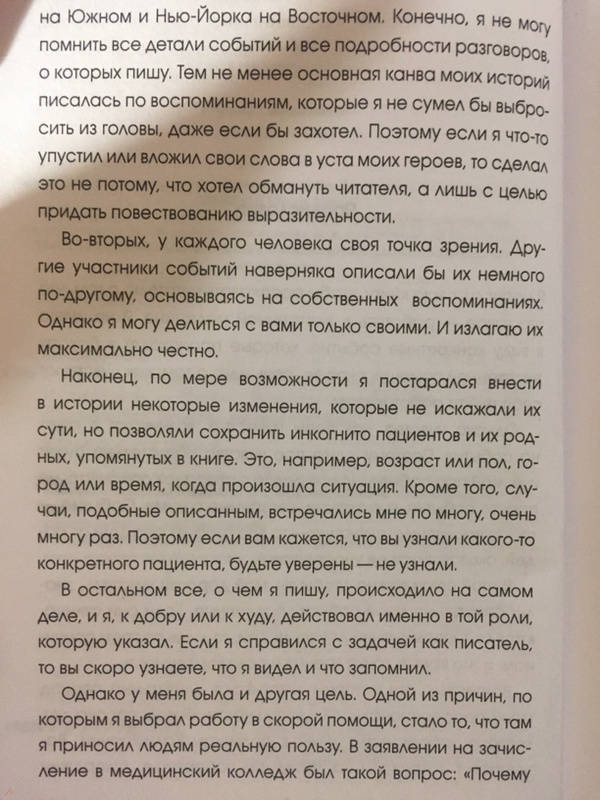 на Южном и Нью-Йорка на Восточном. Конечно, я не могу помнить все детали событий и все подробности разговоров, о которых пишу. Тем не менее основная канва моих историй писалась по воспоминаниям, которые я не сумел бы выбросить из головы, даже если бы захотел. Поэтому если я что-то упустил или вложил свои слова в уста моих героев, то сделал это не потому, что хотел обмануть читателя, а лишь с целью придать повествованию выразительности.

Во-вторых, у каждого человека своя точка зрения. Другие участники событий наверняка описали бы их немного по-другому, основываясь на собственных воспоминаниях. Однако я могу делиться с вами только своими. И излагаю их максимально честно.

Наконец, по мере возможности я постарался внести в истории некоторые изменения, которые не искажали их сути, но позволяли сохранить инкогнито пациентов и их родных, упомянутых в книге. Это, например, возраст или пол, город или время, когда произошла ситуация. Кроме того, случаи, подобные описанным, встречались мне по многу, очень многу раз. Поэтому если вам кажется, что вы узнали какого-то конкретного пациента, будьте уверены — не узнали.

В остальном все, о чем я пишу, происходило на самом деле, и я, к добру или к худу, действовал именно в той роли, которую указал. Если я справился с задачей как писатель, то вы скоро узнаете, что я видел и что запомнил.

Однако у меня была и другая цель. Одной из причин, по которым я выбрал работу в скорой помощи, стало то, что там я приносил людям реальную пользу. В заявлении на зачисление в медицинский колледж был такой вопрос: «Почему